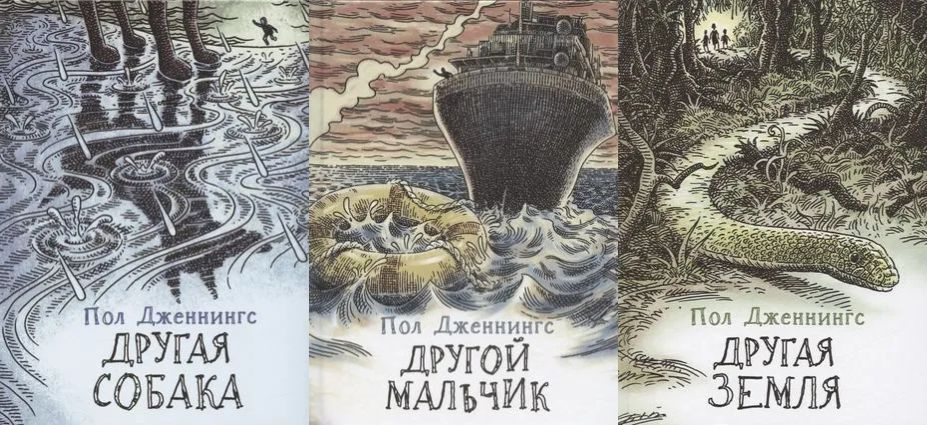 Пол Дженнингс
ДРУГАЯ СОБАКА

Пол Дженнингс
ДРУГОЙ МАЛЬЧИК

Пол Дженнингс
ДРУГАЯ ЗЕМЛЯ